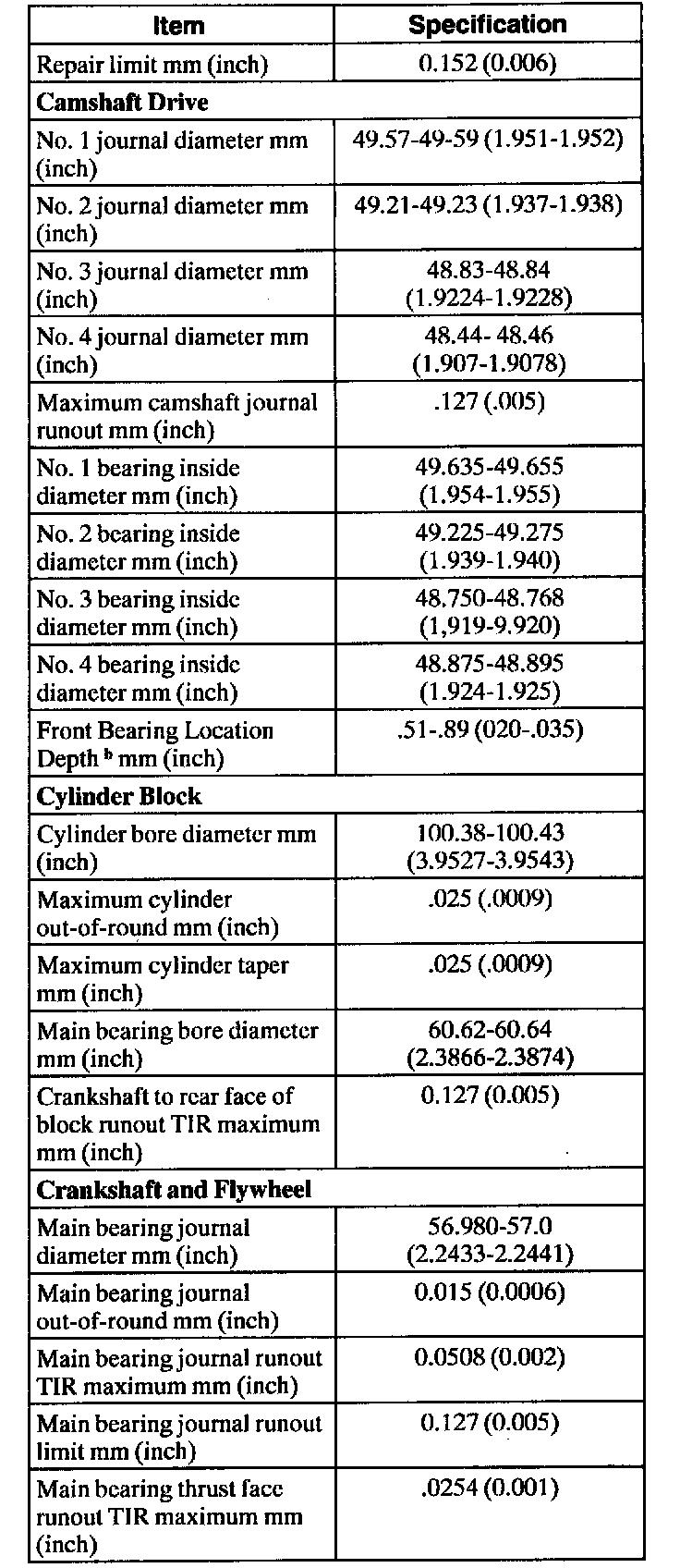 | Item | Specification |
|---|---|
| Repair limit mm (inch) | 0.152 (0.006) |
| **Camshaft Drive** | |
| No. 1 journal diameter mm (inch) | 49.57-49-59 (1.951-1.952) |
| No. 2 journal diameter mm (inch) | 49.21-49.23 (1.937-1.938) |
| No. 3 journal diameter mm (inch) | 48.83-48.84 (1.9224-1.9228) |
| No. 4 journal diameter mm (inch) | 48.44- 48.46 (1.907-1.9078) |
| Maximum camshaft journal runout mm (inch) | .127 (.005) |
| No. 1 bearing inside diameter mm (inch) | 49.635-49.655 (1.954-1.955) |
| No. 2 bearing inside diameter mm (inch) | 49.225-49.275 (1.939-1.940) |
| No. 3 bearing inside diameter mm (inch) | 48.750-48.768 (1,919-9.920) |
| No. 4 bearing inside diameter mm (inch) | 48.875-48.895 (1.924-1.925) |
| Front Bearing Location Depth $^b$ mm (inch) | .51-.89 (020-.035) |
| **Cylinder Block** | |
| Cylinder bore diameter mm (inch) | 100.38-100.43 (3.9527-3.9543) |
| Maximum cylinder out-of-round mm (inch) | .025 (.0009) |
| Maximum cylinder taper mm (inch) | .025 (.0009) |
| Main bearing bore diameter mm (inch) | 60.62-60.64 (2.3866-2.3874) |
| Crankshaft to rear face of block runout TIR maximum mm (inch) | 0.127 (0.005) |
| **Crankshaft and Flywheel** | |
| Main bearing journal diameter mm (inch) | 56.980-57.0 (2.2433-2.2441) |
| Main bearing journal out-of-round mm (inch) | 0.015 (0.0006) |
| Main bearing journal runout TIR maximum mm (inch) | 0.0508 (0.002) |
| Main bearing journal runout limit mm (inch) | 0.127 (0.005) |
| Main bearing thrust face runout TIR maximum mm (inch) | .0254 (0.001) |